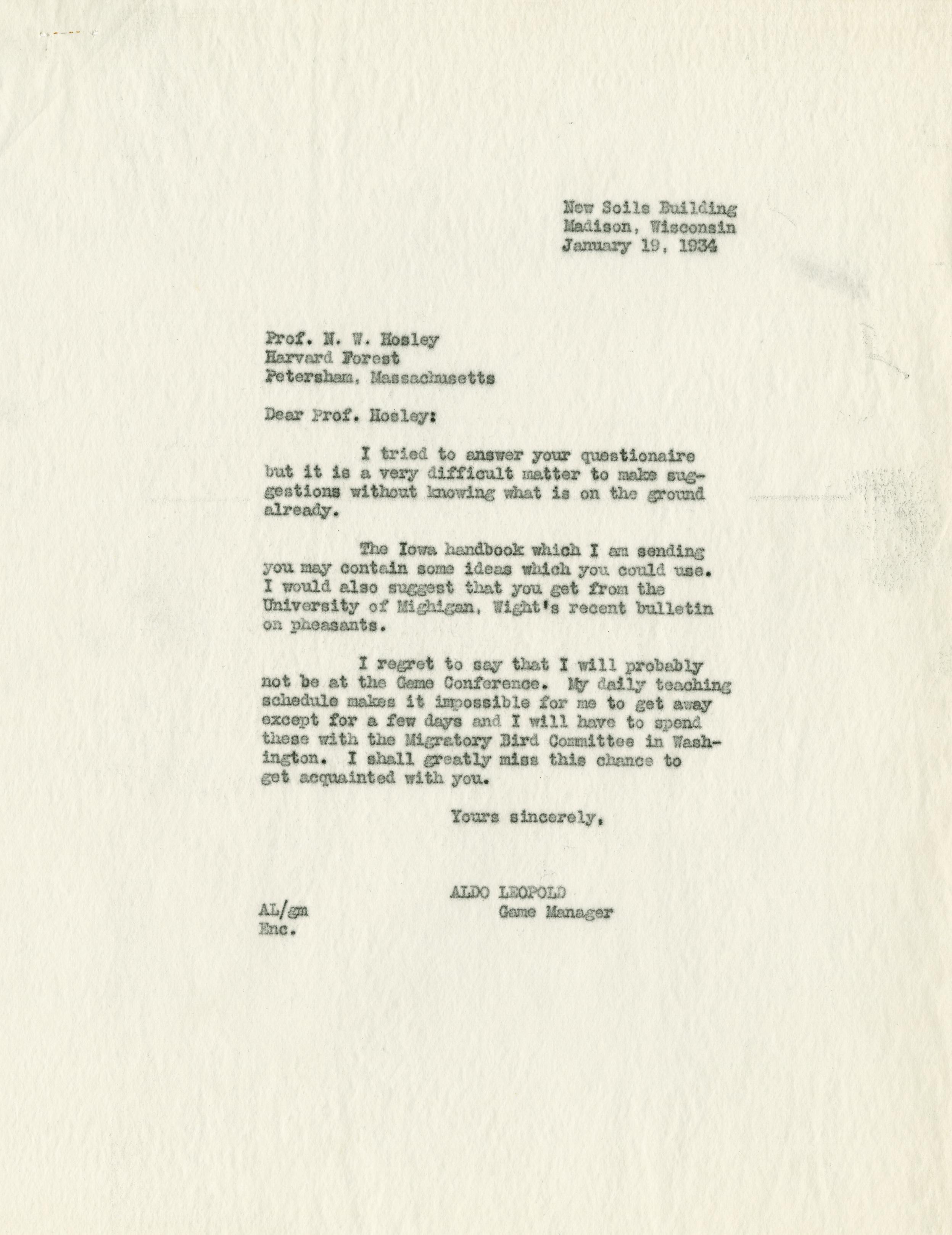 New Soils Building
Madison, Wisconsin
January 19, 1934

Prof. N. W. Hosley
Harvard Forest
Petersham, Massachusetts

Dear Prof. Hosley:

I tried to answer your questionaire but it is a very difficult matter to make suggestions without knowing what is on the ground already.

The Iowa handbook which I am sending you may contain some ideas which you could use. I would also suggest that you get from the University of Michigan, Wight's recent bulletin on pheasants.

I regret to say that I will probably not be at the Game Conference. My daily teaching schedule makes it impossible for me to get away except for a few days and I will have to spend these with the Migratory Bird Committee in Washington. I shall greatly miss this chance to get acquainted with you.

Yours sincerely,

ALDO LEOPOLD
Game Manager

AL/gm
Enc.